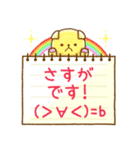 さすが
です!
(>∀<)=b